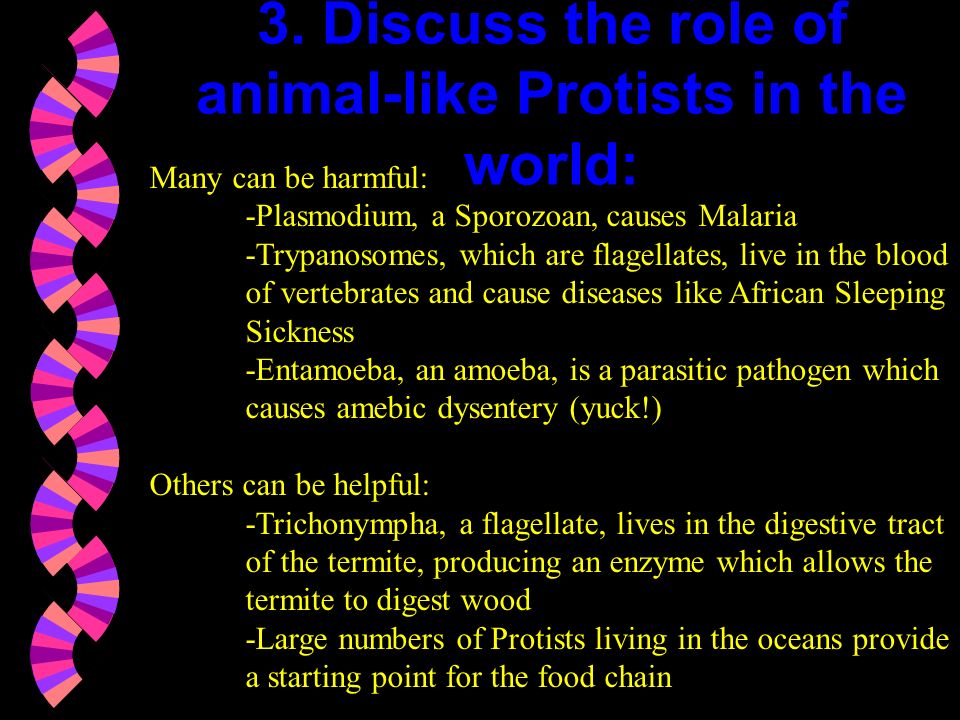 3. Discuss the role of animal-like Protists in the world:

Many can be harmful:
-Plasmodium, a Sporozoan, causes Malaria
-Trypanosomes, which are flagellates, live in the blood of vertebrates and cause diseases like African Sleeping Sickness
-Entamoeba, an amoeba, is a parasitic pathogen which causes amebic dysentery (yuck!)

Others can be helpful:
-Trichonympha, a flagellate, lives in the digestive tract of the termite, producing an enzyme which allows the termite to digest wood
-Large numbers of Protists living in the oceans provide a starting point for the food chain